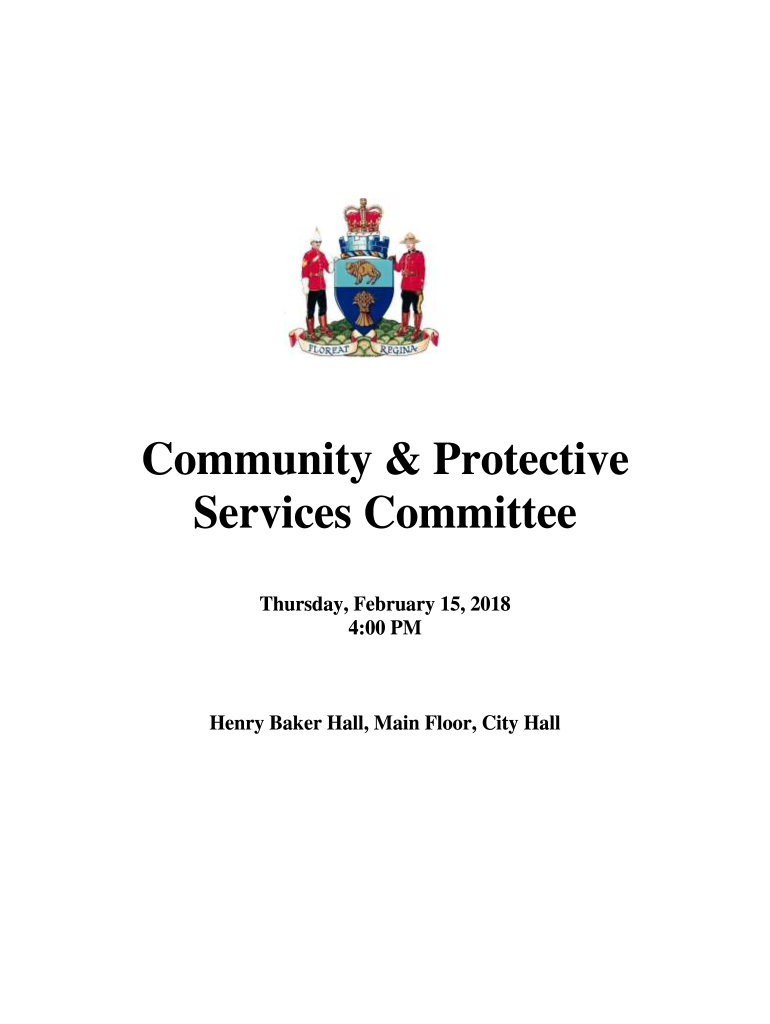 FLOREAT REGINA

Community & Protective Services Committee

Thursday, February 15, 2018
4:00 PM

Henry Baker Hall, Main Floor, City Hall